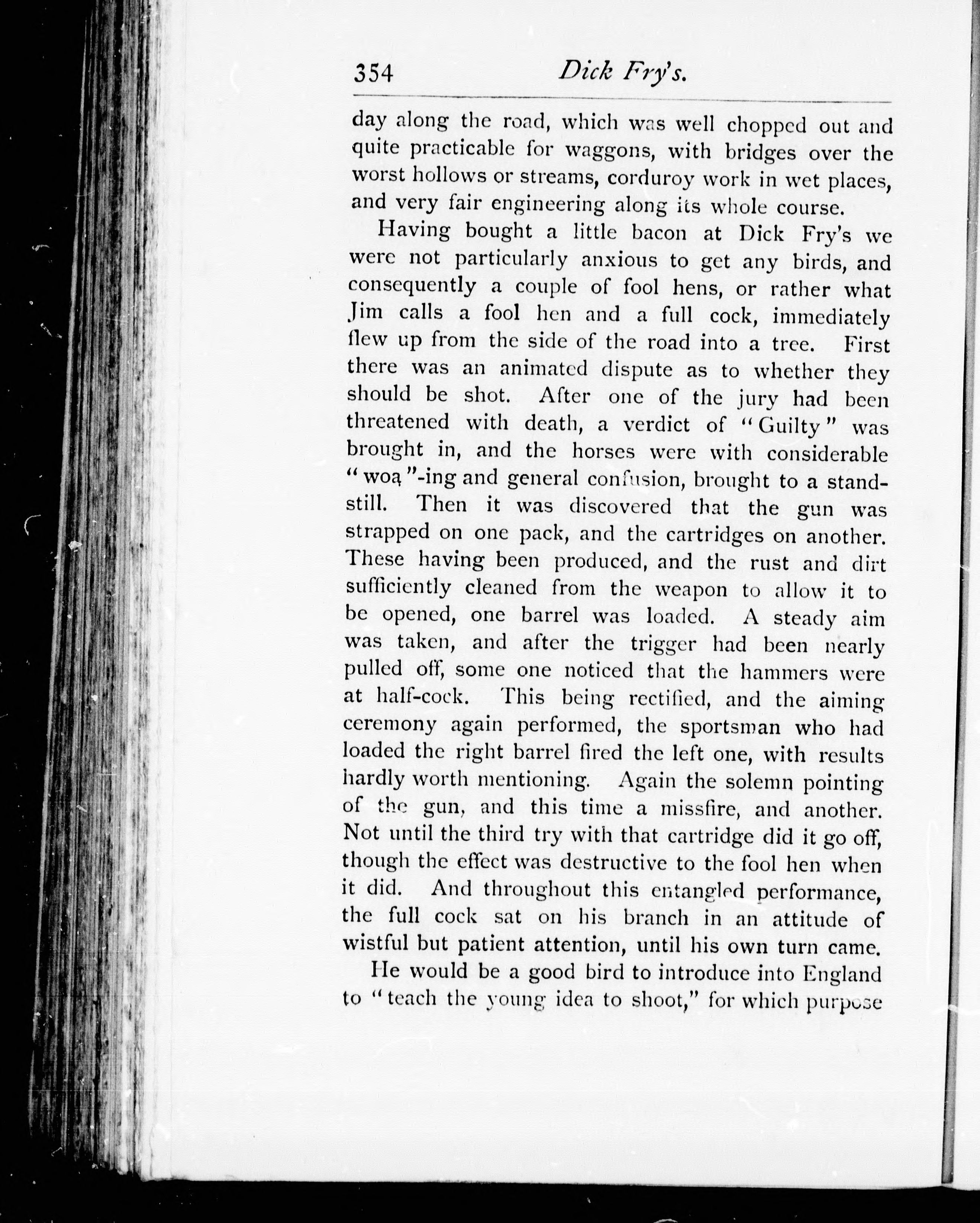 354 Dick Fry's.

day along the road, which was well chopped out and quite practicable for waggons, with bridges over the worst hollows or streams, corduroy work in wet places, and very fair engineering along its whole course.

Having bought a little bacon at Dick Fry's we were not particularly anxious to get any birds, and consequently a couple of fool hens, or rather what Jim calls a fool hen and a full cock, immediately flew up from the side of the road into a tree. First there was an animated dispute as to whether they should be shot. After one of the jury had been threatened with death, a verdict of "Guilty" was brought in, and the horses were with considerable "woa"-ing and general confusion, brought to a standstill. Then it was discovered that the gun was strapped on one pack, and the cartridges on another. These having been produced, and the rust and dirt sufficiently cleaned from the weapon to allow it to be opened, one barrel was loaded. A steady aim was taken, and after the trigger had been nearly pulled off, some one noticed that the hammers were at half-cock. This being rectified, and the aiming ceremony again performed, the sportsman who had loaded the right barrel fired the left one, with results hardly worth mentioning. Again the solemn pointing of the gun, and this time a missfire, and another. Not until the third try with that cartridge did it go off, though the effect was destructive to the fool hen when it did. And throughout this entangled performance, the full cock sat on his branch in an attitude of wistful but patient attention, until his own turn came.

He would be a good bird to introduce into England to "teach the young idea to shoot," for which purpose